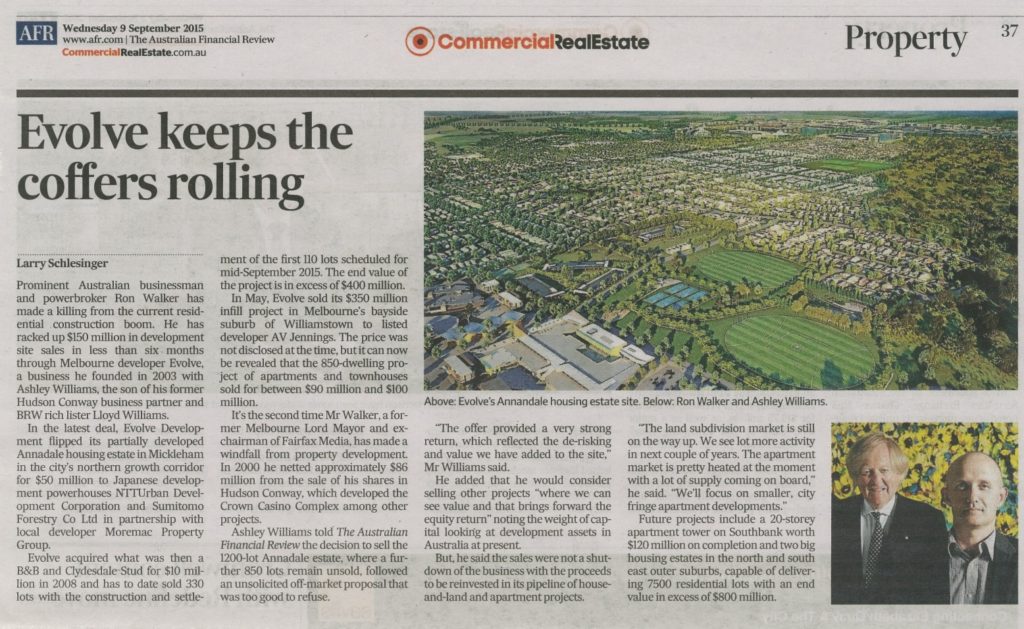 AFR Wednesday 9 September 2015
www.afr.com | The Australian Financial Review
CommercialRealEstate.com.au

CommercialRealEstate

Property 37

Evolve keeps the coffers rolling

Larry Schlesinger

Prominent Australian businessman and powerbroker Ron Walker has made a killing from the current residential construction boom. He has racked up $150 million in development site sales in less than six months through Melbourne developer Evolve, a business he founded in 2003 with Ashley Williams, the son of his former Hudson Conway business partner and BRW rich lister Lloyd Williams.

In the latest deal, Evolve Development flipped its partially developed Annadale housing estate in Mickleham in the city's northern growth corridor for $50 million to Japanese development powerhouses NTTUrban Development Corporation and Sumitomo Forestry Co Ltd in partnership with local developer Moremac Property Group.

Evolve acquired what was then a B&B and Clydesdale Stud for $10 million in 2008 and has to date sold 330 lots with the construction and settlement of the first 110 lots scheduled for mid-September 2015. The end value of the project is in excess of $400 million.

In May, Evolve sold its $350 million infill project in Melbourne's bayside suburb of Williamstown to listed developer AV Jennings. The price was not disclosed at the time, but it can now be revealed that the 850-dwelling project of apartments and townhouses sold for between $90 million and $100 million.

It's the second time Mr Walker, a former Melbourne Lord Mayor and ex-chairman of Fairfax Media, has made a windfall from property development. In 2000 he netted approximately $86 million from the sale of his shares in Hudson Conway, which developed the Crown Casino Complex among other projects.

Ashley Williams told The Australian Financial Review the decision to sell the 1200-lot Annadale estate, where a further 850 lots remain unsold, followed an unsolicited off-market proposal that was too good to refuse.

Above: Evolve's Annandale housing estate site. Below: Ron Walker and Ashley Williams.

"The offer provided a very strong return, which reflected the de-risking and value we have added to the site," Mr Williams said.

He added that he would consider selling other projects "where we can see value and that brings forward the equity return" noting the weight of capital looking at development assets in Australia at present.

But, he said the sales were not a shutdown of the business with the proceeds to be reinvested in its pipeline of house-and-land and apartment projects.

"The land subdivision market is still on the way up. We see lot more activity in next couple of years. The apartment market is pretty heated at the moment with a lot of supply coming on board," he said. "We'll focus on smaller, city fringe apartment developments."

Future projects include a 20-storey apartment tower on Southbank worth $120 million on completion and two big housing estates in the north and south east outer suburbs, capable of delivering 7500 residential lots with an end value in excess of $800 million.